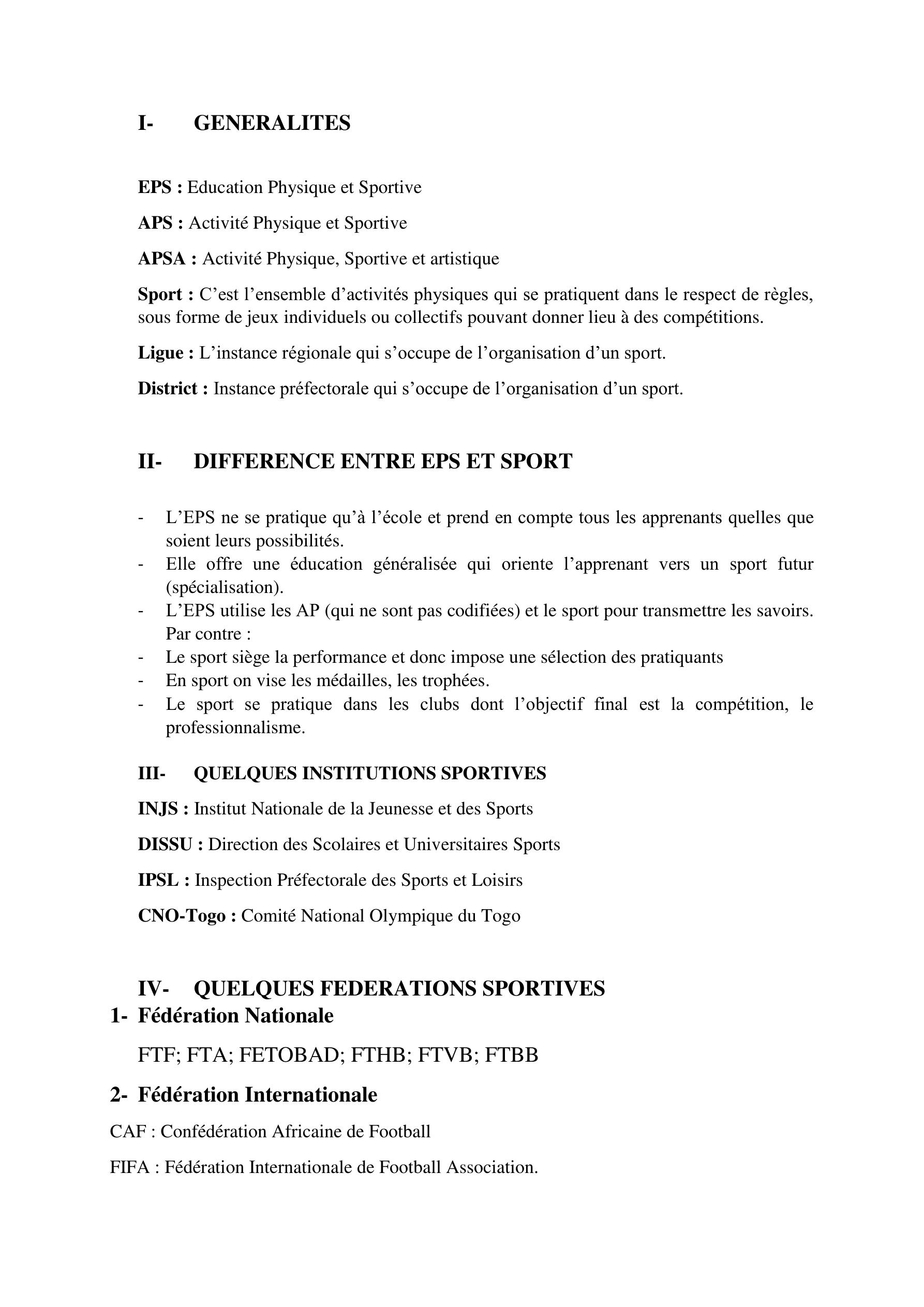 I- GENERALITES

EPS : Education Physique et Sportive

APS : Activité Physique et Sportive

APSA : Activité Physique, Sportive et artistique

Sport : C'est l'ensemble d'activités physiques qui se pratiquent dans le respect de règles, sous forme de jeux individuels ou collectifs pouvant donner lieu à des compétitions.

Ligue : L'instance régionale qui s'occupe de l'organisation d'un sport.

District : Instance préfectorale qui s'occupe de l'organisation d'un sport.

II- DIFFERENCE ENTRE EPS ET SPORT

- L'EPS ne se pratique qu'à l'école et prend en compte tous les apprenants quelles que soient leurs possibilités.
- Elle offre une éducation généralisée qui oriente l'apprenant vers un sport futur (spécialisation).
- L'EPS utilise les AP (qui ne sont pas codifiées) et le sport pour transmettre les savoirs. Par contre :
- Le sport siège la performance et donc impose une sélection des pratiquants
- En sport on vise les médailles, les trophées.
- Le sport se pratique dans les clubs dont l'objectif final est la compétition, le professionnalisme.

III- QUELQUES INSTITUTIONS SPORTIVES

INJS : Institut Nationale de la Jeunesse et des Sports

DISSU : Direction des Scolaires et Universitaires Sports

IPSL : Inspection Préfectorale des Sports et Loisirs

CNO-Togo : Comité National Olympique du Togo

IV- QUELQUES FEDERATIONS SPORTIVES

1- Fédération Nationale

FTF; FTA; FETOBAD; FTHB; FTVB; FTBB

2- Fédération Internationale

CAF : Confédération Africaine de Football

FIFA : Fédération Internationale de Football Association.